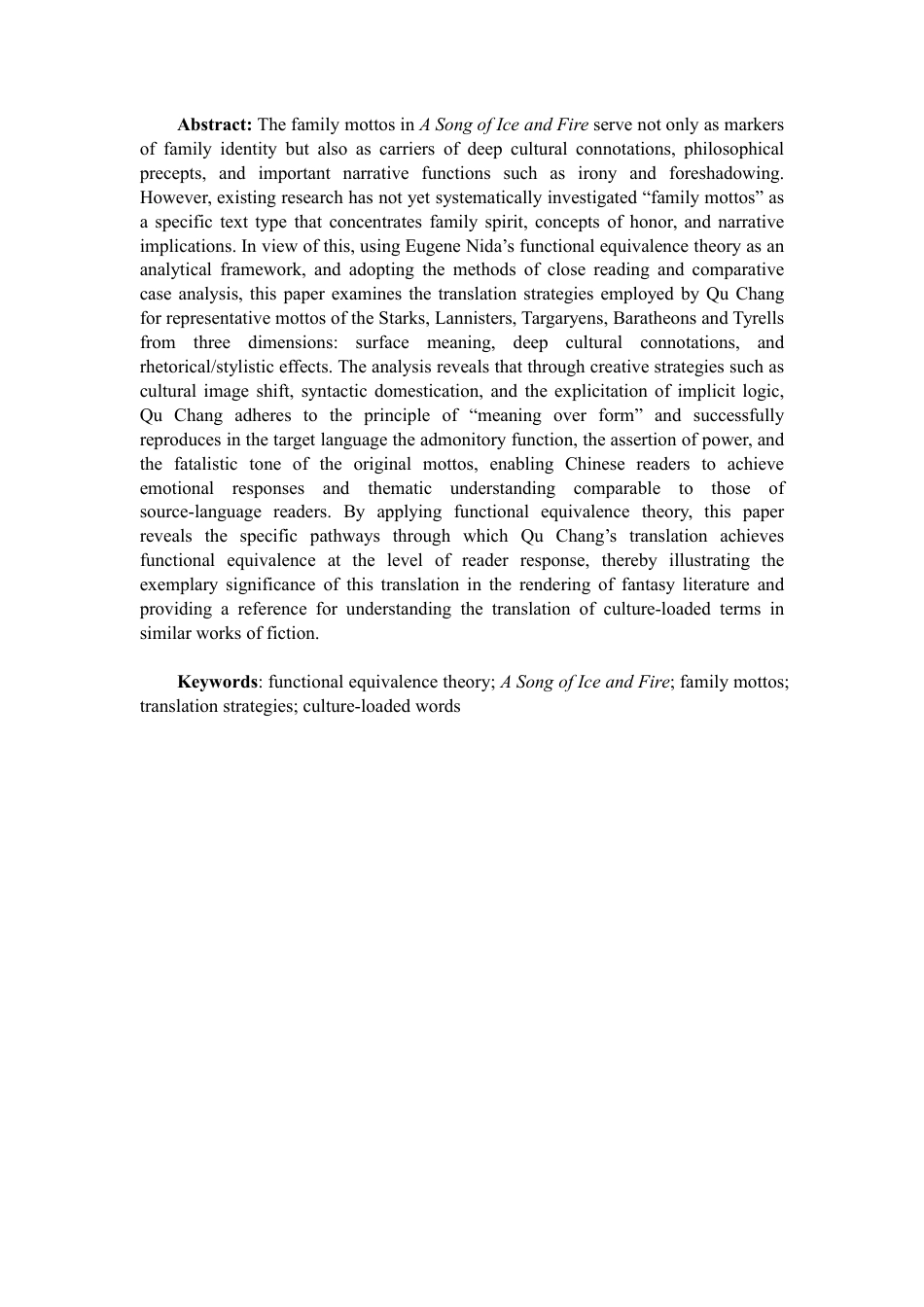 Abstract: The family mottos in A Song of Ice and Fire serve not only as markers of family identity but also as carriers of deep cultural connotations, philosophical precepts, and important narrative functions such as irony and foreshadowing. However, existing research has not yet systematically investigated "family mottos" as a specific text type that concentrates family spirit, concepts of honor, and narrative implications. In view of this, using Eugene Nida's functional equivalence theory as an analytical framework, and adopting the methods of close reading and comparative case analysis, this paper examines the translation strategies employed by Qu Chang for representative mottos of the Starks, Lannisters, Targaryens, Baratheons and Tyrells from three dimensions: surface meaning, deep cultural connotations, and rhetorical/stylistic effects. The analysis reveals that through creative strategies such as cultural image shift, syntactic domestication, and the explicitation of implicit logic, Qu Chang adheres to the principle of "meaning over form" and successfully reproduces in the target language the admonitory function, the assertion of power, and the fatalistic tone of the original mottos, enabling Chinese readers to achieve emotional responses and thematic understanding comparable to those of source-language readers. By applying functional equivalence theory, this paper reveals the specific pathways through which Qu Chang's translation achieves functional equivalence at the level of reader response, thereby illustrating the exemplary significance of this translation in the rendering of fantasy literature and providing a reference for understanding the translation of culture-loaded terms in similar works of fiction.

Keywords: functional equivalence theory; A Song of Ice and Fire; family mottos; translation strategies; culture-loaded words